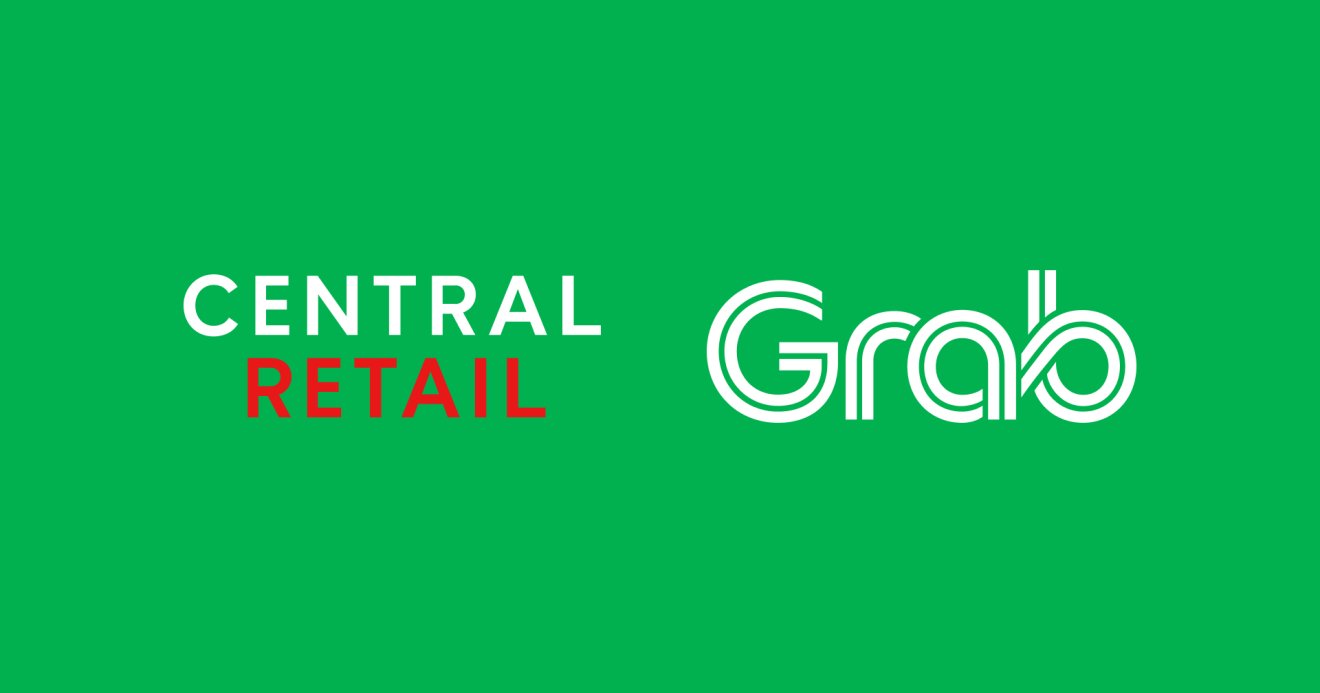 CENTRAL
RETAIL

Grab